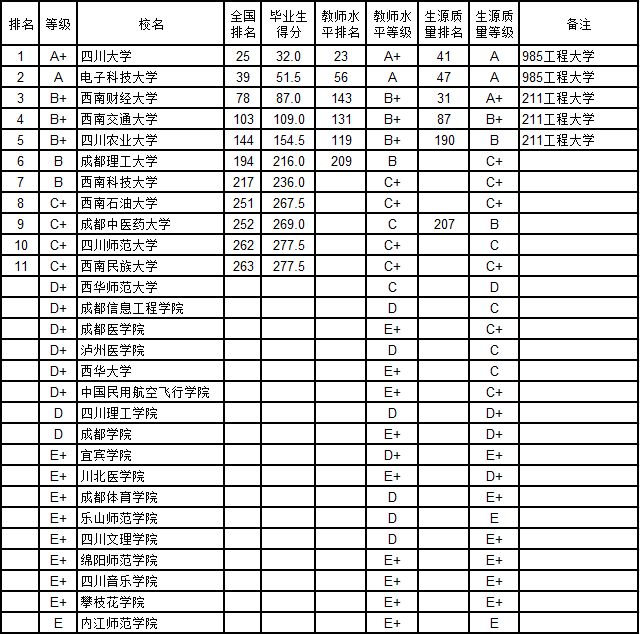 | 排名 | 等级 | 校名 | 全国排名 | 毕业生得分 | 教师水平排名 | 教师水平等级 | 生源质量排名 | 生源质量等级 | 备注 |
|---|---|---|---|---|---|---|---|---|---|
| 1 | A+ | 四川大学 | 25 | 32.0 | 23 | A+ | 41 | A | 985工程大学 |
| 2 | A | 电子科技大学 | 39 | 51.5 | 56 | A | 47 | A | 985工程大学 |
| 3 | B+ | 西南财经大学 | 78 | 87.0 | 143 | B+ | 31 | A+ | 211工程大学 |
| 4 | B+ | 西南交通大学 | 103 | 109.0 | 131 | B+ | 87 | B+ | 211工程大学 |
| 5 | B+ | 四川农业大学 | 144 | 154.5 | 119 | B+ | 190 | B | 211工程大学 |
| 6 | B | 成都理工大学 | 194 | 216.0 | 209 | B |  | C+ |  |
| 7 | B | 西南科技大学 | 217 | 236.0 |  | C+ |  | C+ |  |
| 8 | C+ | 西南石油大学 | 251 | 267.5 |  | C+ |  | C+ |  |
| 9 | C+ | 成都中医药大学 | 252 | 269.0 |  | C | 207 | B |  |
| 10 | C+ | 四川师范大学 | 262 | 277.5 |  | C+ |  | C |  |
| 11 | C+ | 西南民族大学 | 263 | 277.5 |  | C+ |  | C+ |  |
|  | D+ | 西华师范大学 |  |  |  | C |  | D |  |
|  | D+ | 成都信息工程学院 |  |  |  | D |  | C |  |
|  | D+ | 成都医学院 |  |  |  | E+ |  | C+ |  |
|  | D+ | 泸州医学院 |  |  |  | D |  | C |  |
|  | D+ | 西华大学 |  |  |  | E+ |  | C |  |
|  | D+ | 中国民用航空飞行学院 |  |  |  | E+ |  | C+ |  |
|  | D | 四川理工学院 |  |  |  | D |  | D+ |  |
|  | D | 成都学院 |  |  |  | E+ |  | D+ |  |
|  | E+ | 宜宾学院 |  |  |  | D+ |  | E+ |  |
|  | E+ | 川北医学院 |  |  |  | E+ |  | D+ |  |
|  | E+ | 成都体育学院 |  |  |  | D |  | E+ |  |
|  | E+ | 乐山师范学院 |  |  |  | D |  | E |  |
|  | E+ | 四川文理学院 |  |  |  | D |  | E+ |  |
|  | E+ | 绵阳师范学院 |  |  |  | E+ |  | E+ |  |
|  | E+ | 四川音乐学院 |  |  |  | E+ |  | E+ |  |
|  | E+ | 攀枝花学院 |  |  |  | E+ |  | E+ |  |
|  | E | 内江师范学院 |  |  |  | E+ |  | E |  |